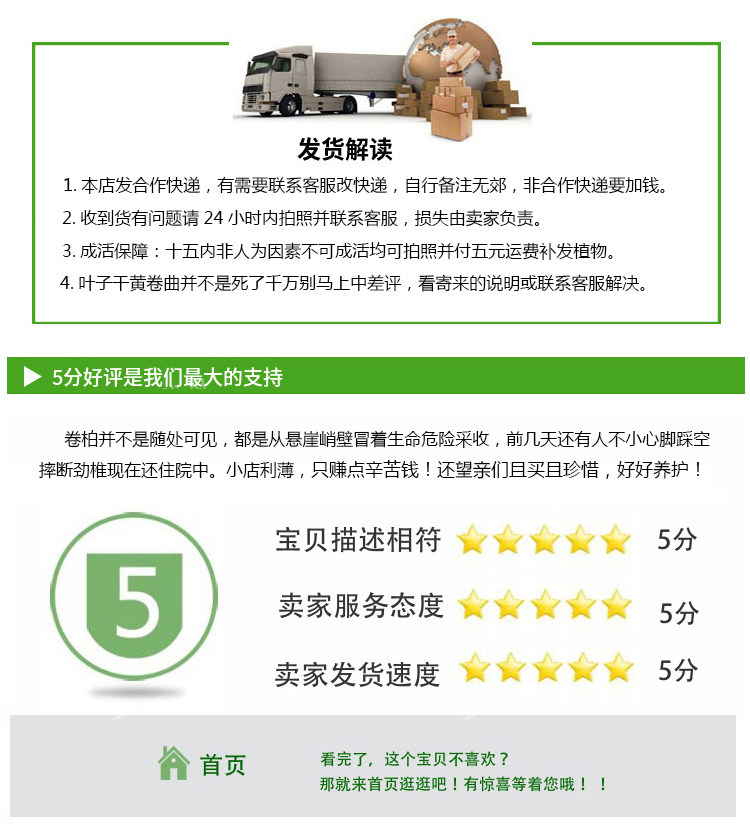 发货解读

1.本店发合作快递，有需要联系客服改快递，自行备注无郊，非合作快递要加钱。

2.收到货有问题请24小时内拍照并联系客服，损失由卖家负责。

3.成活保障：十五内非人为因素不可成活均可拍照并付五元运费补发植物。

4.叶子干黄卷曲并不是死了千万别马上中差评，看寄来的说明或联系客服解决。

▶ 5分好评是我们最大的支持

卷柏并不是随处可见，都是从悬崖峭壁冒着生命危险采收，前几天还有人不小心脚踩空摔断劲椎现在还住院中。小店利薄，只赚点辛苦钱！还望亲们且买且珍惜，好好养护！

5

宝贝描述相符 5分

卖家服务态度 5分

卖家发货速度 5分

首页

看完了，这个宝贝不喜欢？
那就来首页逛逛吧！有惊喜等着您哦！！